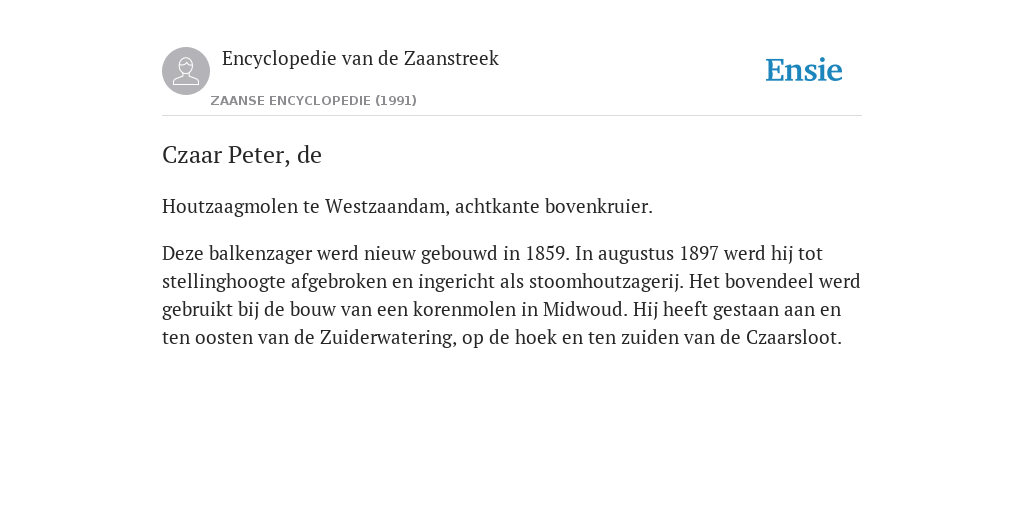 Encyclopedie van de Zaanstreek

ZAANSE ENCYCLOPEDIE (1991)

Ensie

Czaar Peter, de

Houtzaagmolen te Westzaandam, achtkante bovenkruier.

Deze balkenzager werd nieuw gebouwd in 1859. In augustus 1897 werd hij tot stellinghoogte afgebroken en ingericht als stoomhoutzagerij. Het bovendeel werd gebruikt bij de bouw van een korenmolen in Midwoud. Hij heeft gestaan aan en ten oosten van de Zuiderwatering, op de hoek en ten zuiden van de Czaarsloot.